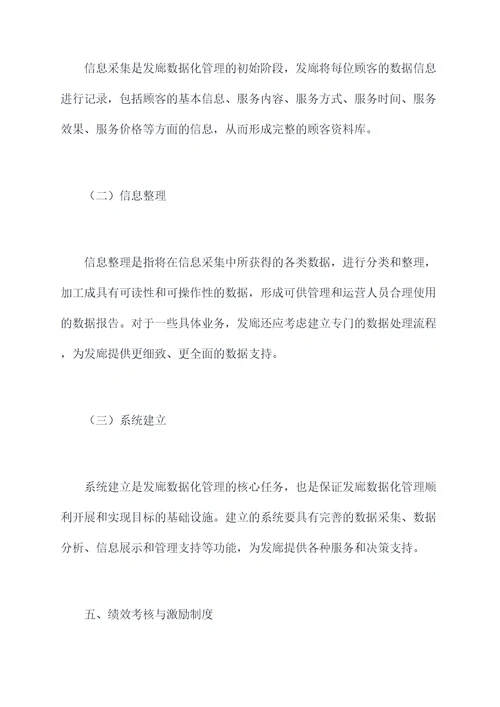 信息采集是发廊数据化管理的初始阶段，发廊将每位顾客的数据信息进行记录，包括顾客的基本信息、服务内容、服务方式、服务时间、服务效果、服务价格等方面的信息，从而形成完整的顾客资料库。

（二）信息整理

信息整理是指将在信息采集中所获得的各类数据，进行分类和整理，加工成具有可读性和可操作性的数据，形成可供管理和运营人员合理使用的数据报告。对于一些具体业务，发廊还应考虑建立专门的数据处理流程，为发廊提供更细致、更全面的数据支持。

（三）系统建立

系统建立是发廊数据化管理的核心任务，也是保证发廊数据化管理顺利开展和实现目标的基础设施。建立的系统要具有完善的数据采集、数据分析、信息展示和管理支持等功能，为发廊提供各种服务和决策支持。

五、绩效考核与激励制度